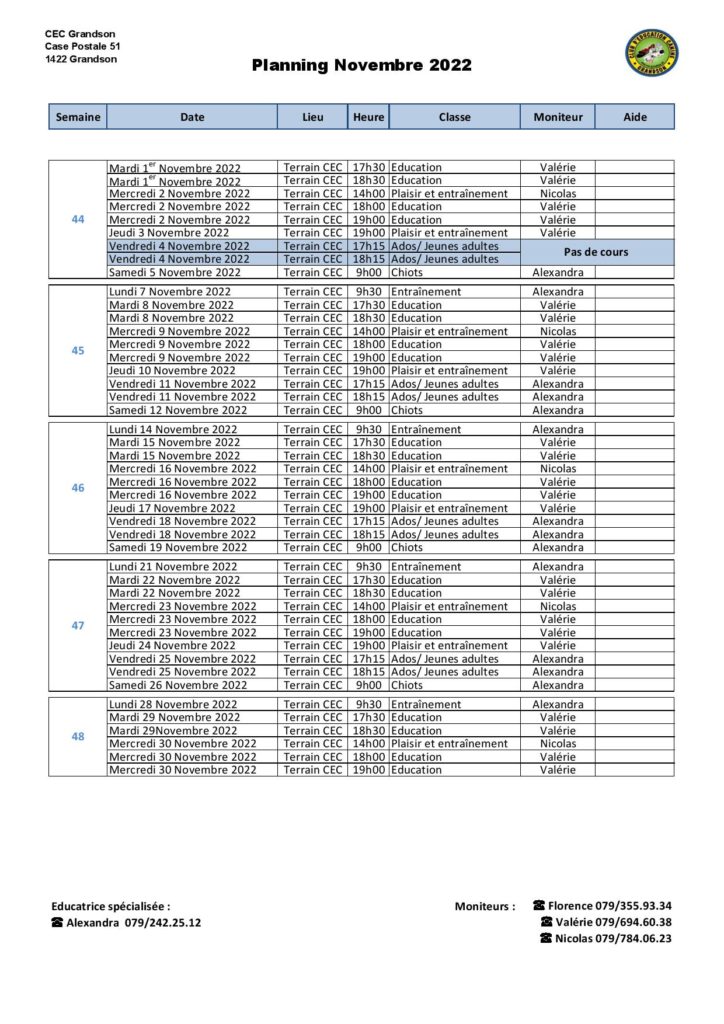 CEC Grandson
Case Postale 51
1422 Grandson

Planning Novembre 2022

| Semaine | Date | Lieu | Heure | Classe | Moniteur | Aide |
|---|---|---|---|---|---|---|
| 44 | Mardi 1$^{er}$ Novembre 2022 | Terrain CEC | 17h30 | Education | Valérie | |
| | Mardi 1$^{er}$ Novembre 2022 | Terrain CEC | 18h30 | Education | Valérie | |
| | Mercredi 2 Novembre 2022 | Terrain CEC | 14h00 | Plaisir et entraînement | Nicolas | |
| | Mercredi 2 Novembre 2022 | Terrain CEC | 18h00 | Education | Valérie | |
| | Mercredi 2 Novembre 2022 | Terrain CEC | 19h00 | Education | Valérie | |
| | Jeudi 3 Novembre 2022 | Terrain CEC | 19h00 | Plaisir et entraînement | Valérie | |
| | Vendredi 4 Novembre 2022 | Terrain CEC | 17h15 | Ados/ Jeunes adultes | Pas de cours | |
| | Vendredi 4 Novembre 2022 | Terrain CEC | 18h15 | Ados/ Jeunes adultes | | |
| | Samedi 5 Novembre 2022 | Terrain CEC | 9h00 | Chiots | Alexandra | |
| 45 | Lundi 7 Novembre 2022 | Terrain CEC | 9h30 | Entraînement | Alexandra | |
| | Mardi 8 Novembre 2022 | Terrain CEC | 17h30 | Education | Valérie | |
| | Mardi 8 Novembre 2022 | Terrain CEC | 18h30 | Education | Valérie | |
| | Mercredi 9 Novembre 2022 | Terrain CEC | 14h00 | Plaisir et entraînement | Nicolas | |
| | Mercredi 9 Novembre 2022 | Terrain CEC | 18h00 | Education | Valérie | |
| | Mercredi 9 Novembre 2022 | Terrain CEC | 19h00 | Education | Valérie | |
| | Jeudi 10 Novembre 2022 | Terrain CEC | 19h00 | Plaisir et entraînement | Valérie | |
| | Vendredi 11 Novembre 2022 | Terrain CEC | 17h15 | Ados/ Jeunes adultes | Alexandra | |
| | Vendredi 11 Novembre 2022 | Terrain CEC | 18h15 | Ados/ Jeunes adultes | Alexandra | |
| | Samedi 12 Novembre 2022 | Terrain CEC | 9h00 | Chiots | Alexandra | |
| 46 | Lundi 14 Novembre 2022 | Terrain CEC | 9h30 | Entraînement | Alexandra | |
| | Mardi 15 Novembre 2022 | Terrain CEC | 17h30 | Education | Valérie | |
| | Mardi 15 Novembre 2022 | Terrain CEC | 18h30 | Education | Valérie | |
| | Mercredi 16 Novembre 2022 | Terrain CEC | 14h00 | Plaisir et entraînement | Nicolas | |
| | Mercredi 16 Novembre 2022 | Terrain CEC | 18h00 | Education | Valérie | |
| | Mercredi 16 Novembre 2022 | Terrain CEC | 19h00 | Education | Valérie | |
| | Jeudi 17 Novembre 2022 | Terrain CEC | 19h00 | Plaisir et entraînement | Valérie | |
| | Vendredi 18 Novembre 2022 | Terrain CEC | 17h15 | Ados/ Jeunes adultes | Alexandra | |
| | Vendredi 18 Novembre 2022 | Terrain CEC | 18h15 | Ados/ Jeunes adultes | Alexandra | |
| | Samedi 19 Novembre 2022 | Terrain CEC | 9h00 | Chiots | Alexandra | |
| 47 | Lundi 21 Novembre 2022 | Terrain CEC | 9h30 | Entraînement | Alexandra | |
| | Mardi 22 Novembre 2022 | Terrain CEC | 17h30 | Education | Valérie | |
| | Mardi 22 Novembre 2022 | Terrain CEC | 18h30 | Education | Valérie | |
| | Mercredi 23 Novembre 2022 | Terrain CEC | 14h00 | Plaisir et entraînement | Nicolas | |
| | Mercredi 23 Novembre 2022 | Terrain CEC | 18h00 | Education | Valérie | |
| | Mercredi 23 Novembre 2022 | Terrain CEC | 19h00 | Education | Valérie | |
| | Jeudi 24 Novembre 2022 | Terrain CEC | 19h00 | Plaisir et entraînement | Valérie | |
| | Vendredi 25 Novembre 2022 | Terrain CEC | 17h15 | Ados/ Jeunes adultes | Alexandra | |
| | Vendredi 25 Novembre 2022 | Terrain CEC | 18h15 | Ados/ Jeunes adultes | Alexandra | |
| | Samedi 26 Novembre 2022 | Terrain CEC | 9h00 | Chiots | Alexandra | |
| 48 | Lundi 28 Novembre 2022 | Terrain CEC | 9h30 | Entraînement | Alexandra | |
| | Mardi 29 Novembre 2022 | Terrain CEC | 17h30 | Education | Valérie | |
| | Mardi 29Novembre 2022 | Terrain CEC | 18h30 | Education | Valérie | |
| | Mercredi 30 Novembre 2022 | Terrain CEC | 14h00 | Plaisir et entraînement | Nicolas | |
| | Mercredi 30 Novembre 2022 | Terrain CEC | 18h00 | Education | Valérie | |
| | Mercredi 30 Novembre 2022 | Terrain CEC | 19h00 | Education | Valérie | |

Educatrice spécialisée :
☎ Alexandra 079/242.25.12

Moniteurs : ☎ Florence 079/355.93.34
☎ Valérie 079/694.60.38
☎ Nicolas 079/784.06.23